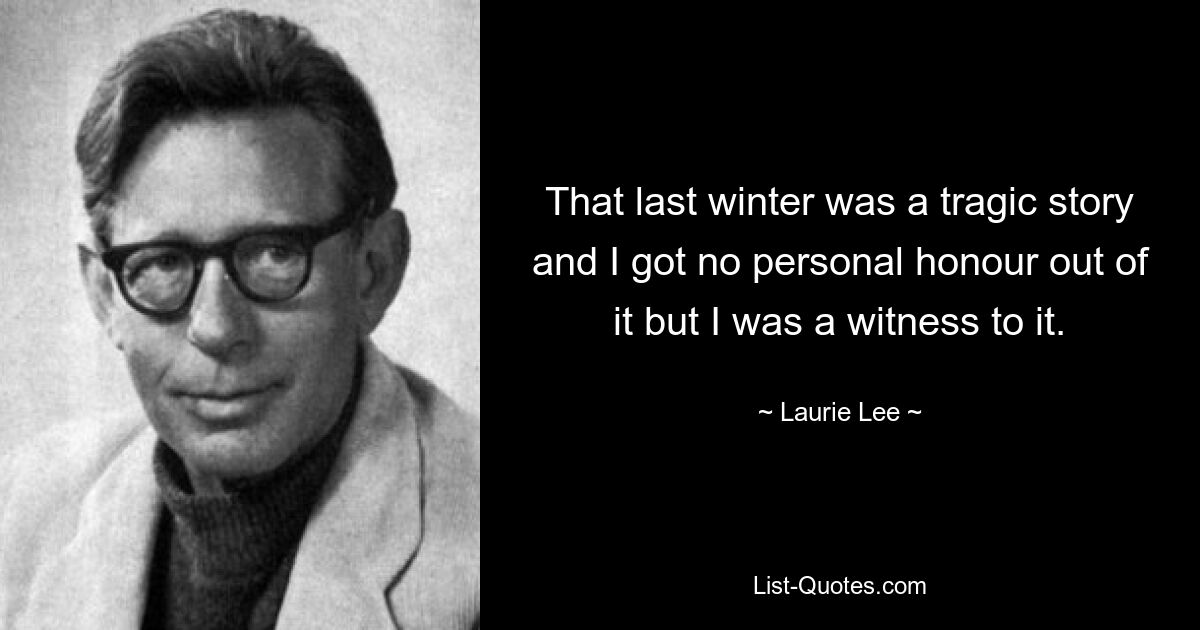 That last winter was a tragic story and I got no personal honour out of it but I was a witness to it.

~ Laurie Lee ~

List-Quotes.com